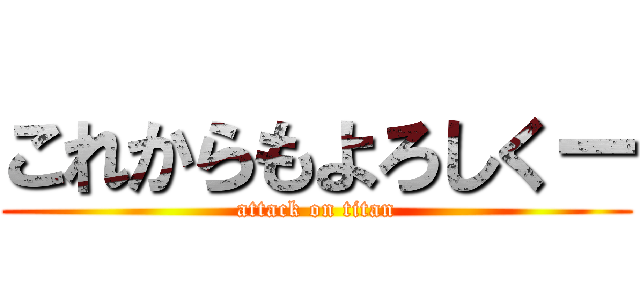 これからもよろしくー
attack on titan